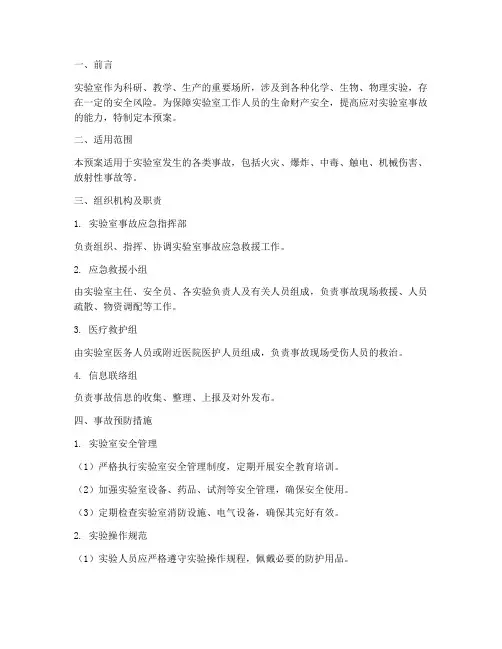 一、前言

实验室作为科研、教学、生产的重要场所，涉及到各种化学、生物、物理实验，存在一定的安全风险。为保障实验室工作人员的生命财产安全，提高应对实验室事故的能力，特制定本预案。

二、适用范围

本预案适用于实验室发生的各类事故，包括火灾、爆炸、中毒、触电、机械伤害、放射性事故等。

三、组织机构及职责

1. 实验室事故应急指挥部

负责组织、指挥、协调实验室事故应急救援工作。

2. 应急救援小组

由实验室主任、安全员、各实验负责人及有关人员组成，负责事故现场救援、人员疏散、物资调配等工作。

3. 医疗救护组

由实验室医务人员或附近医院医护人员组成，负责事故现场受伤人员的救治。

4. 信息联络组

负责事故信息的收集、整理、上报及对外发布。

四、事故预防措施

1. 实验室安全管理

（1）严格执行实验室安全管理制度，定期开展安全教育培训。

（2）加强实验室设备、药品、试剂等安全管理，确保安全使用。

（3）定期检查实验室消防设施、电气设备，确保其完好有效。

2. 实验操作规范

（1）实验人员应严格遵守实验操作规程，佩戴必要的防护用品。